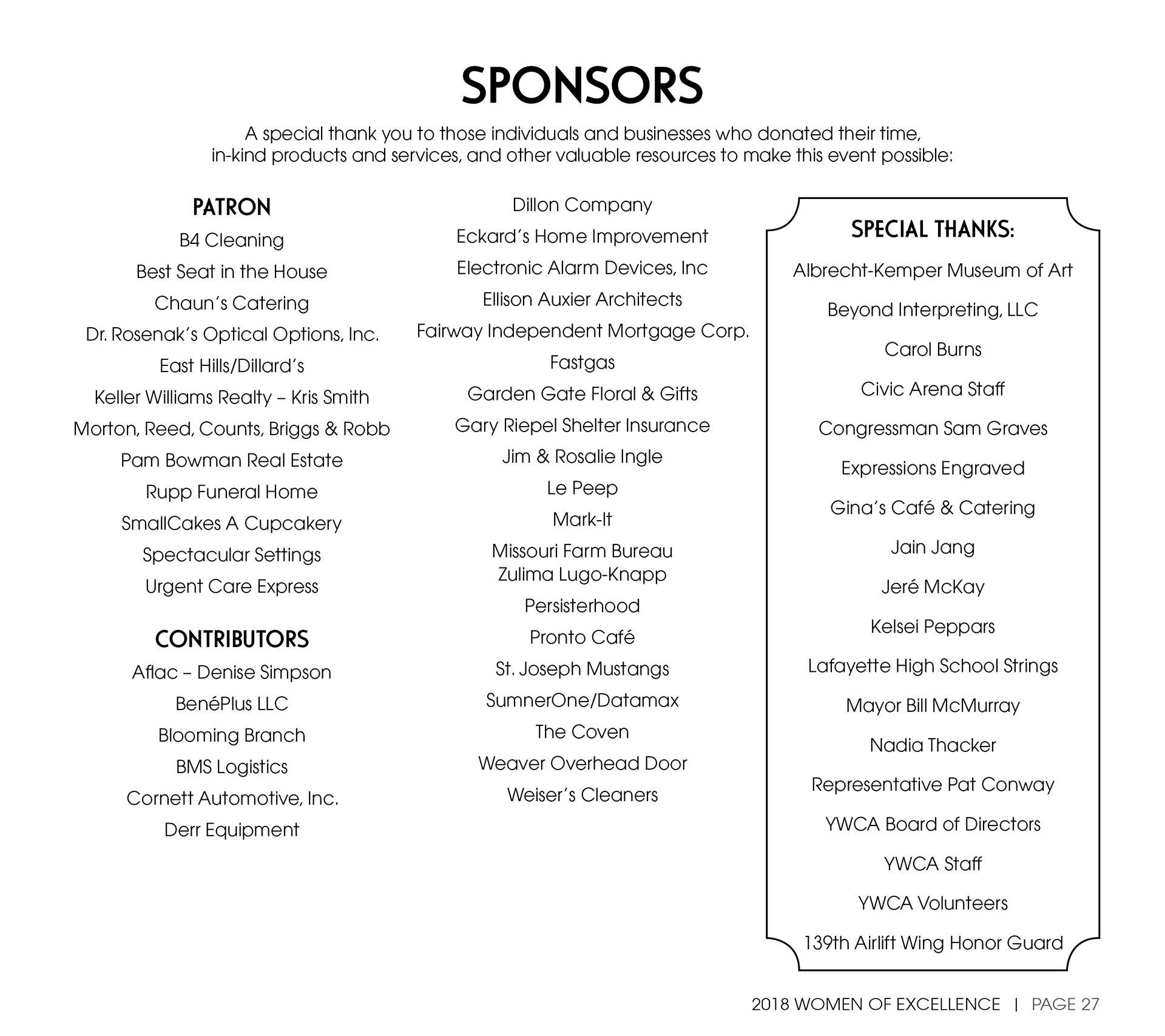 SPONSORS

A special thank you to those individuals and businesses who donated their time, in-kind products and services, and other valuable resources to make this event possible:

PATRON

B4 Cleaning

Best Seat in the House

Chaun's Catering

Dr. Rosenak's Optical Options, Inc.

East Hills/Dillard's

Keller Williams Realty – Kris Smith

Morton, Reed, Counts, Briggs & Robb

Pam Bowman Real Estate

Rupp Funeral Home

SmallCakes A Cupcakery

Spectacular Settings

Urgent Care Express

CONTRIBUTORS

Aflac – Denise Simpson

BenéPlus LLC

Blooming Branch

BMS Logistics

Cornett Automotive, Inc.

Derr Equipment

Dillon Company

Eckard's Home Improvement

Electronic Alarm Devices, Inc

Ellison Auxier Architects

Fairway Independent Mortgage Corp.

Fastgas

Garden Gate Floral & Gifts

Gary Riepel Shelter Insurance

Jim & Rosalie Ingle

Le Peep

Mark-It

Missouri Farm Bureau
Zulima Lugo-Knapp

Persisterhood

Pronto Café

St. Joseph Mustangs

SumnerOne/Datamax

The Coven

Weaver Overhead Door

Weiser's Cleaners

SPECIAL THANKS:

Albrecht-Kemper Museum of Art

Beyond Interpreting, LLC

Carol Burns

Civic Arena Staff

Congressman Sam Graves

Expressions Engraved

Gina's Café & Catering

Jain Jang

Jeré McKay

Kelsei Peppars

Lafayette High School Strings

Mayor Bill McMurray

Nadia Thacker

Representative Pat Conway

YWCA Board of Directors

YWCA Staff

YWCA Volunteers

139th Airlift Wing Honor Guard

2018 WOMEN OF EXCELLENCE | PAGE 27